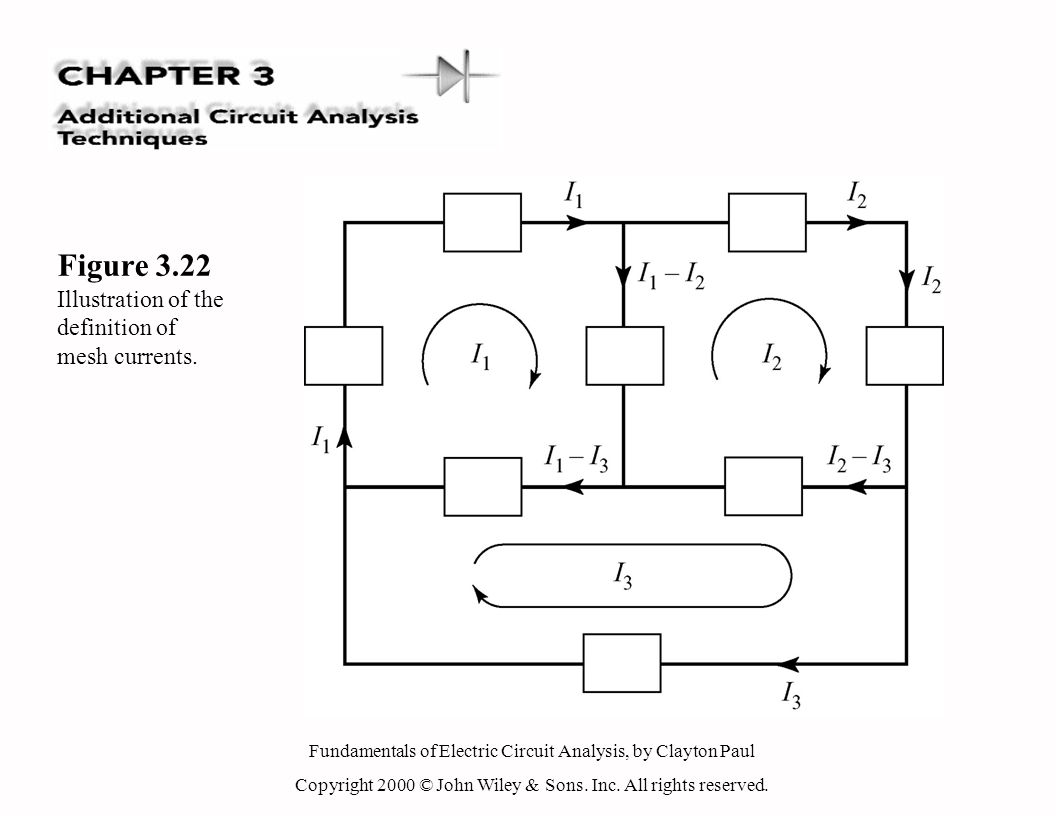 CHAPTER 3
Additional Circuit Analysis Techniques

Figure 3.22
Illustration of the definition of mesh currents.

$I_1$

$I_2$

$I_1 - I_2$

$I_2$

$I_1$

$I_2$

$I_1$

$I_1 - I_3$

$I_2 - I_3$

$I_3$

$I_3$

Fundamentals of Electric Circuit Analysis, by Clayton Paul

Copyright 2000 © John Wiley & Sons. Inc. All rights reserved.